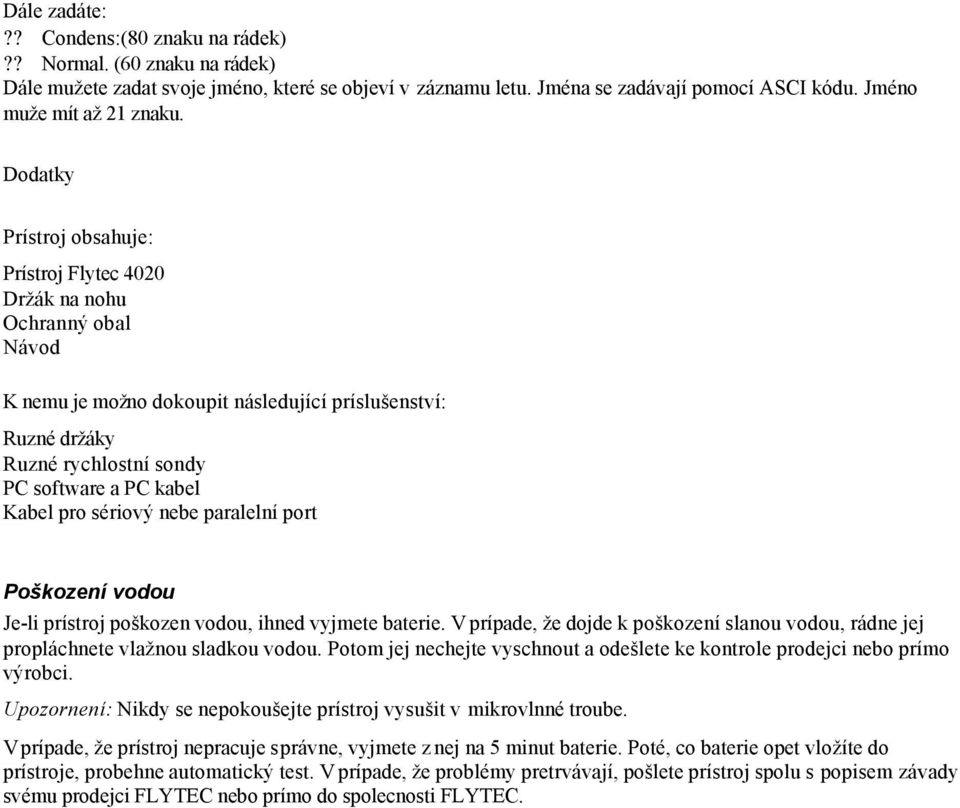 Dále zadáte:
?? Condens:(80 znaku na rádek)
?? Normal. (60 znaku na rádek)
Dále mužete zadat svoje jméno, které se objeví v záznamu letu. Jména se zadávají pomocí ASCI kódu. Jméno muže mít až 21 znaku.

Dodatky

Prístroj obsahuje:

Prístroj Flytec 4020
Držák na nohu
Ochranný obal
Návod

K nemu je možno dokoupit následující príslušenství:

Ruzné držáky
Ruzné rychlostní sondy
PC software a PC kabel
Kabel pro sériový nebe paralelní port

Poškození vodou

Je-li prístroj poškozen vodou, ihned vyjmete baterie. V prípade, že dojde k poškození slanou vodou, rádne jej propláchnete vlažnou sladkou vodou. Potom jej nechejte vyschnout a odešlete ke kontrole prodejci nebo prímo výrobci.

Upozornení: Nikdy se nepokoušejte prístroj vysušit v mikrovlnné troube.

V prípade, že prístroj nepracuje správne, vyjmete z nej na 5 minut baterie. Poté, co baterie opet vložíte do prístroje, probehne automatický test. V prípade, že problémy pretrvávají, pošlete prístroj spolu s popisem závady svému prodejci FLYTEC nebo prímo do spolecnosti FLYTEC.